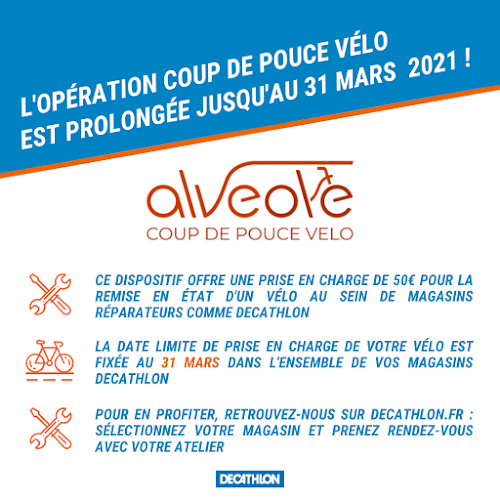 L'OPÉRATION COUP DE POUCE VÉLO EST PROLONGÉE JUSQU'AU 31 MARS 2021 !

alveole

COUP DE POUCE VELO

CE DISPOSITIF OFFRE UNE PRISE EN CHARGE DE 50€ POUR LA REMISE EN ÉTAT D'UN VÉLO AU SEIN DE MAGASINS RÉPARATEURS COMME DECATHLON

LA DATE LIMITE DE PRISE EN CHARGE DE VOTRE VÉLO EST FIXÉE AU 31 MARS DANS L'ENSEMBLE DE VOS MAGASINS DECATHLON

POUR EN PROFITER, RETROUVEZ-NOUS SUR DECATHLON.FR : SÉLECTIONNEZ VOTRE MAGASIN ET PRENEZ RENDEZ-VOUS AVEC VOTRE ATELIER

DECATHLON